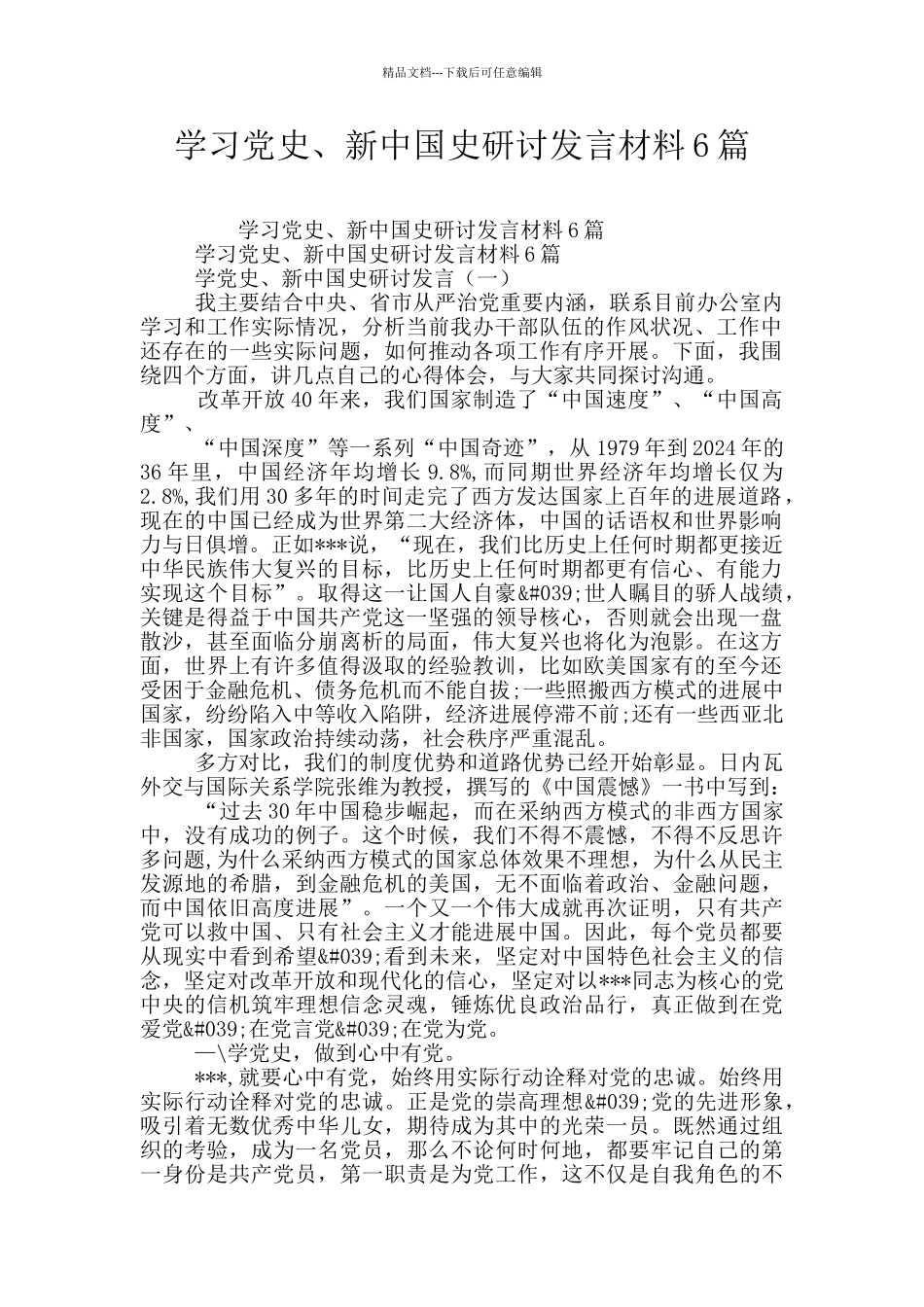 精品文档---下载后可任意编辑

学习党史、新中国史研讨发言材料6篇

学习党史、新中国史研讨发言材料6篇

学习党史、新中国史研讨发言材料6篇

学党史、新中国史研讨发言（一）

我主要结合中央、省市从严治党重要内涵，联系目前办公室内学习和工作实际情况，分析当前我办干部队伍的作风状况、工作中还存在的一些实际问题，如何推动各项工作有序开展。下面，我围绕四个方面，讲几点自己的心得体会，与大家共同探讨沟通。

改革开放40年来，我们国家制造了“中国速度”、“中国高度”、

“中国深度”等一系列“中国奇迹”，从1979年到2024年的36年里，中国经济年均增长9.8%,而同期世界经济年均增长仅为2.8%,我们用30多年的时间走完了西方发达国家上百年的进展道路，现在的中国已经成为世界第二大经济体，中国的话语权和世界影响力与日俱增。正如***说，“现在，我们比历史上任何时期都更接近中华民族伟大复兴的目标，比历史上任何时期都更有信心、有能力实现这个目标”。取得这一让国人自豪&#039;世人瞩目的骄人战绩，关键是得益于中国共产党这一坚强的领导核心，否则就会出现一盘散沙，甚至面临分崩离析的局面，伟大复兴也将化为泡影。在这方面，世界上有许多值得汲取的经验教训，比如欧美国家有的至今还受困于金融危机、债务危机而不能自拔;一些照搬西方模式的进展中国家，纷纷陷入中等收入陷阱，经济进展停滞不前;还有一些西亚北非国家，国家政治持续动荡，社会秩序严重混乱。

多方对比，我们的制度优势和道路优势已经开始彰显。日内瓦外交与国际关系学院张维为教授，撰写的《中国震憾》一书中写到：

“过去30年中国稳步崛起，而在采纳西方模式的非西方国家中，没有成功的例子。这个时候，我们不得不震憾，不得不反思许多问题,为什么采纳西方模式的国家总体效果不理想，为什么从民主发源地的希腊，到金融危机的美国，无不面临着政治、金融问题，而中国依旧高度进展”。一个又一个伟大成就再次证明，只有共产党可以救中国、只有社会主义才能进展中国。因此，每个党员都要从现实中看到希望&#039;看到未来，坚定对中国特色社会主义的信念，坚定对改革开放和现代化的信心，坚定对以***同志为核心的党中央的信机筑牢理想信念灵魂，锤炼优良政治品行，真正做到在党爱党&#039;在党言党&#039;在党为党。

一\学党史，做到心中有党。

***,就要心中有党，始终用实际行动诠释对党的忠诚。始终用实际行动诠释对党的忠诚。正是党的崇高理想&#039;党的先进形象，吸引着无数优秀中华儿女，期待成为其中的光荣一员。既然通过组织的考验，成为一名党员，那么不论何时何地，都要牢记自己的第一身份是共产党员，第一职责是为党工作，这不仅是自我角色的不